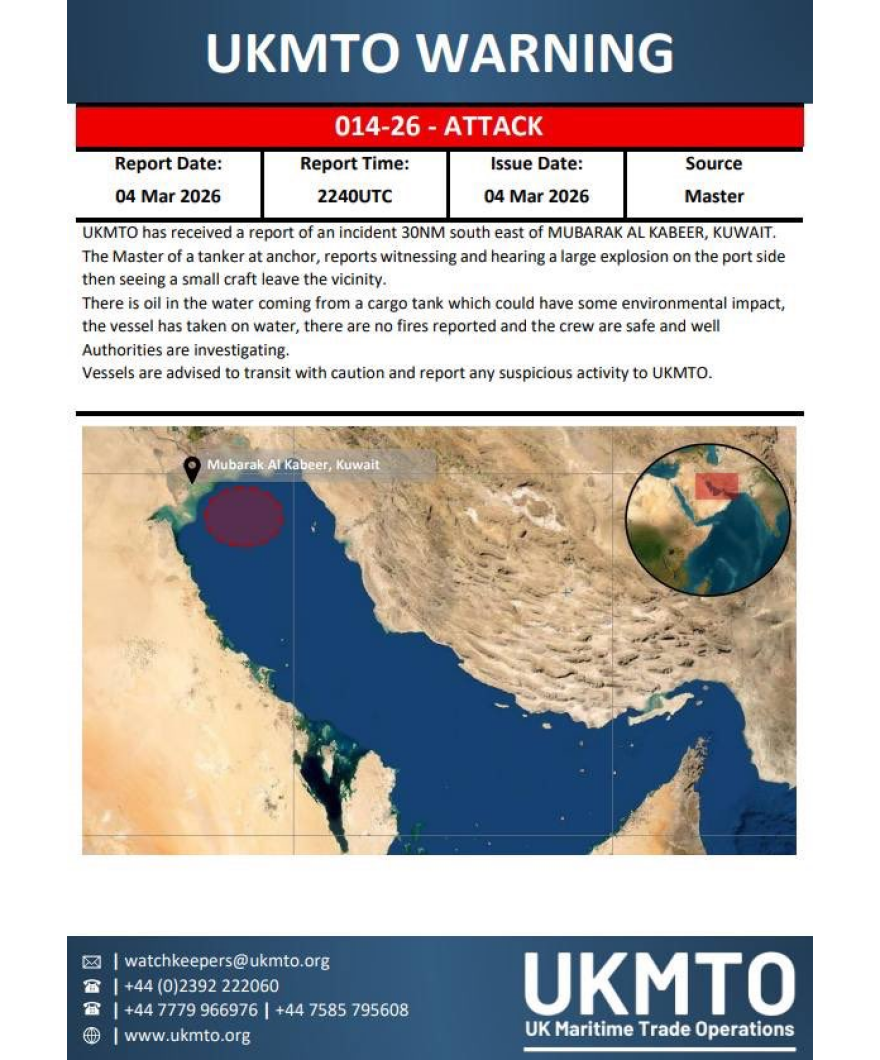 UKMTO WARNING

014-26 - ATTACK

| Report Date: | Report Time: | Issue Date: | Source |
|---|---|---|---|
| 04 Mar 2026 | 2240UTC | 04 Mar 2026 | Master |

UKMTO has received a report of an incident 30NM south east of MUBARAK AL KABEER, KUWAIT.
The Master of a tanker at anchor, reports witnessing and hearing a large explosion on the port side then seeing a small craft leave the vicinity.
There is oil in the water coming from a cargo tank which could have some environmental impact, the vessel has taken on water, there are no fires reported and the crew are safe and well
Authorities are investigating.
Vessels are advised to transit with caution and report any suspicious activity to UKMTO.

Mubarak Al Kabeer, Kuwait

| watchkeepers@ukmto.org
| +44 (0)2392 222060
| +44 7779 966976 | +44 7585 795608
| www.ukmto.org

UKMTO
UK Maritime Trade Operations